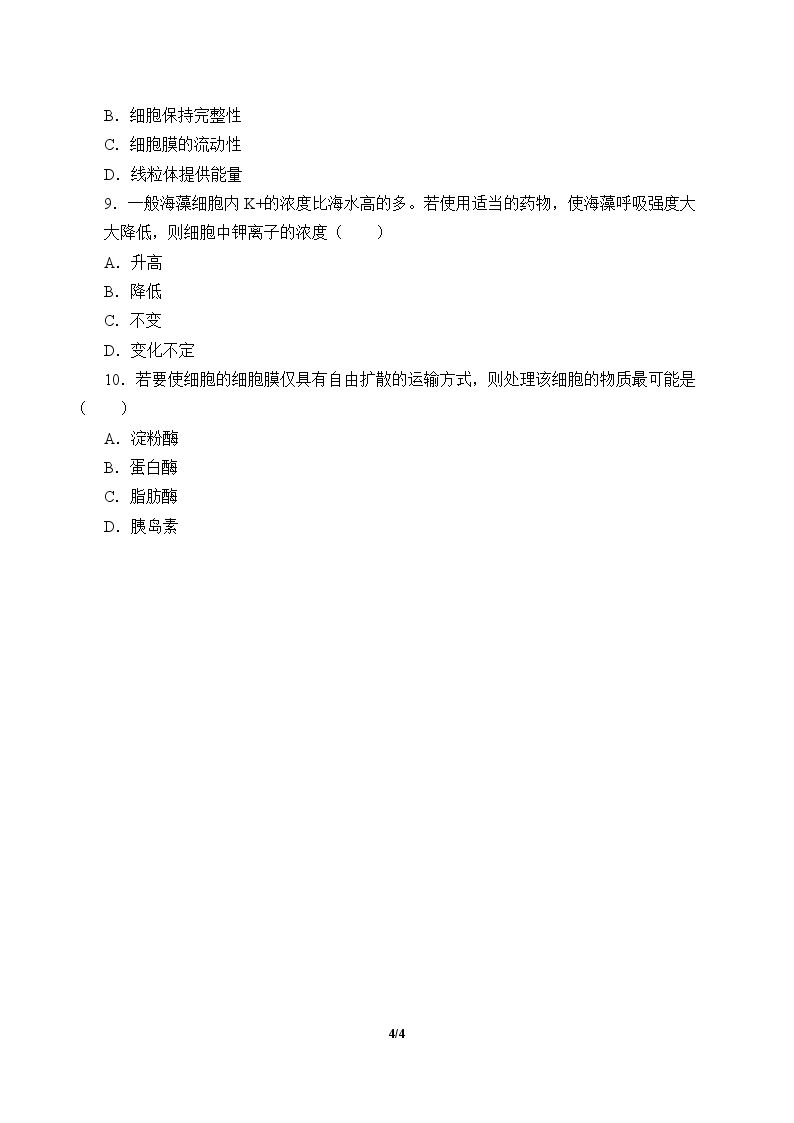 B．细胞保持完整性
C．细胞膜的流动性
D．线粒体提供能量

9．一般海藻细胞内K+的浓度比海水高的多。若使用适当的药物，使海藻呼吸强度大大降低，则细胞中钾离子的浓度（　　）
A．升高
B．降低
C．不变
D．变化不定

10．若要使细胞的细胞膜仅具有自由扩散的运输方式，则处理该细胞的物质最可能是（　　）
A．淀粉酶
B．蛋白酶
C．脂肪酶
D．胰岛素

4/4